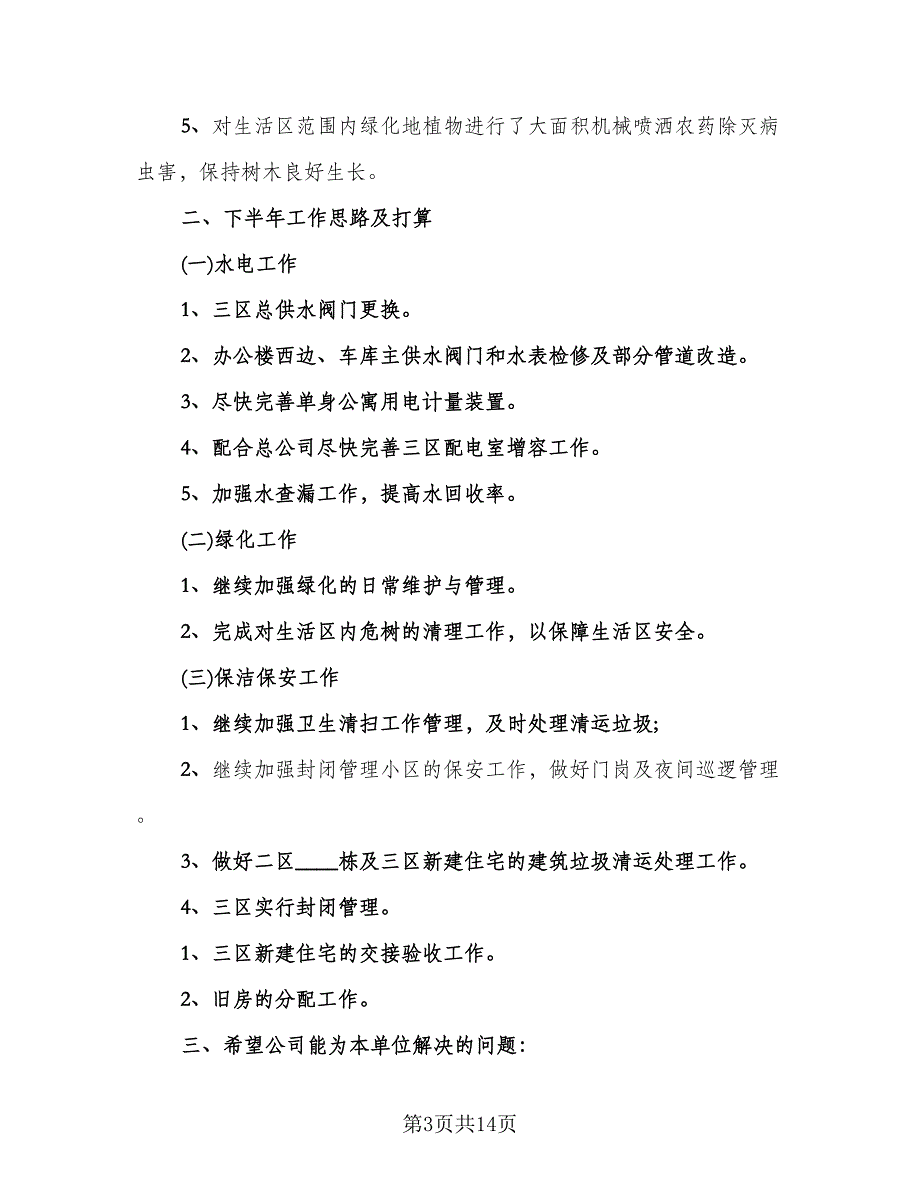 5、对生活区范围内绿化地植物进行了大面积机械喷洒农药除灭病虫害，保持树木良好生长。

二、下半年工作思路及打算

(一)水电工作

1、三区总供水阀门更换。

2、办公楼西边、车库主供水阀门和水表检修及部分管道改造。

3、尽快完善单身公寓用电计量装置。

4、配合总公司尽快完善三区配电室增容工作。

5、加强水查漏工作，提高水回收率。

(二)绿化工作

1、继续加强绿化的日常维护与管理。

2、完成对生活区内危树的清理工作，以保障生活区安全。

(三)保洁保安工作

1、继续加强卫生清扫工作管理，及时处理清运垃圾;

2、继续加强封闭管理小区的保安工作，做好门岗及夜间巡逻管理。

3、做好二区____栋及三区新建住宅的建筑垃圾清运处理工作。

4、三区实行封闭管理。

1、三区新建住宅的交接验收工作。

2、旧房的分配工作。

三、希望公司能为本单位解决的问题:

第3页共14页